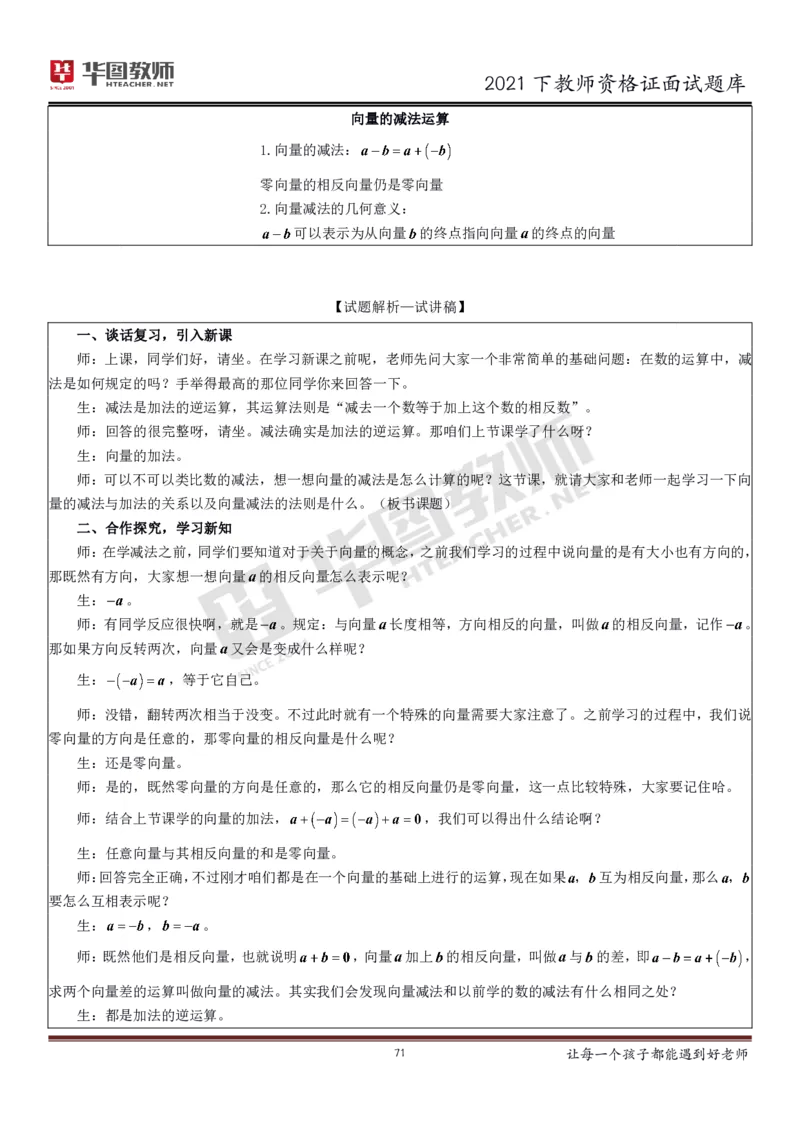 华图教师
HTEACHER.NET

2021 下教师资格证面试题库

向量的减法运算

1. 向量的减法：$\boldsymbol{a}-\boldsymbol{b}=\boldsymbol{a}+(-\boldsymbol{b})$

零向量的相反向量仍是零向量

2. 向量减法的几何意义：

$\boldsymbol{a}-\boldsymbol{b}$ 可以表示为从向量 $\boldsymbol{b}$ 的终点指向向量 $\boldsymbol{a}$ 的终点的向量

【试题解析—试讲稿】

一、谈话复习，引入新课

师：上课，同学们好，请坐。在学习新课之前呢，老师先问大家一个非常简单的基础问题：在数的运算中，减法是如何规定的吗？手举得最高的那位同学你来回答一下。

生：减法是加法的逆运算，其运算法则是“减去一个数等于加上这个数的相反数”。

师：回答的很完整呀，请坐。减法确实是加法的逆运算。那咱们上节课学了什么呀？

生：向量的加法。

师：可以不可以类比数的减法，想一想向量的减法是怎么计算的呢？这节课，就请大家和老师一起学习一下向量的减法与加法的关系以及向量减法的法则是什么。（板书课题）

二、合作探究，学习新知

师：在学减法之前，同学们要知道对于关于向量的概念，之前我们学习的过程中说向量的是有大小也有方向的，那既然有方向，大家想一想向量 $\boldsymbol{a}$ 的相反向量怎么表示呢？

生：$-\boldsymbol{a}$。

师：有同学反应很快啊，就是 $-\boldsymbol{a}$。规定：与向量 $\boldsymbol{a}$ 长度相等，方向相反的向量，叫做 $\boldsymbol{a}$ 的相反向量，记作 $-\boldsymbol{a}$。那如果方向反转两次，向量 $\boldsymbol{a}$ 又会是变成什么样呢？

生：$-(-\boldsymbol{a})=\boldsymbol{a}$，等于它自己。

师：没错，翻转两次相当于没变。不过此时就有一个特殊的向量需要大家注意了。之前学习的过程中，我们说零向量的方向是任意的，那零向量的相反向量是什么呢？

生：还是零向量。

师：是的，既然零向量的方向是任意的，那么它的相反向量仍是零向量，这一点比较特殊，大家要记住哈。

师：结合上节课学的向量的加法，$\boldsymbol{a}+(-\boldsymbol{a})=(-\boldsymbol{a})+\boldsymbol{a}=\boldsymbol{0}$，我们可以得出什么结论啊？

生：任意向量与其相反向量的和是零向量。

师：回答完全正确，不过刚才咱们都是在一个向量的基础上进行的运算，现在如果 $\boldsymbol{a}$，$\boldsymbol{b}$ 互为相反向量，那么 $\boldsymbol{a}$，$\boldsymbol{b}$ 要怎么互相表示呢？

生：$\boldsymbol{a}=-\boldsymbol{b}$，$\boldsymbol{b}=-\boldsymbol{a}$。

师：既然他们是相反向量，也就说明 $\boldsymbol{a}+\boldsymbol{b}=\boldsymbol{0}$，向量 $\boldsymbol{a}$ 加上 $\boldsymbol{b}$ 的相反向量，叫做 $\boldsymbol{a}$ 与 $\boldsymbol{b}$ 的差，即 $\boldsymbol{a}-\boldsymbol{b}=\boldsymbol{a}+(-\boldsymbol{b})$，求两个向量差的运算叫做向量的减法。其实我们会发现向量减法和以前学的数的减法有什么相同之处？

生：都是加法的逆运算。

71

让每一个孩子都能遇到好老师